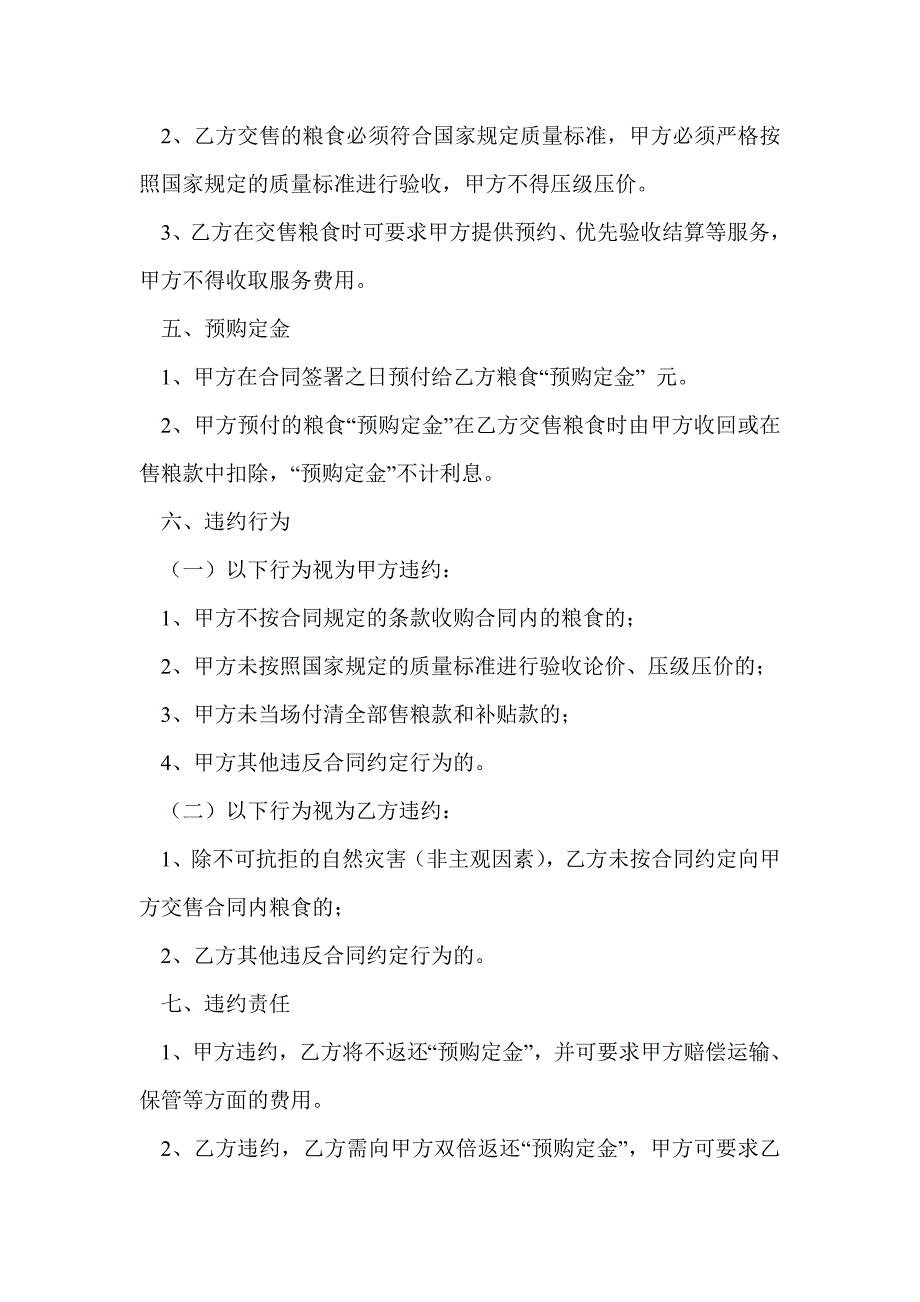 2、乙方交售的粮食必须符合国家规定质量标准，甲方必须严格按照国家规定的质量标准进行验收，甲方不得压级压价。

3、乙方在交售粮食时可要求甲方提供预约、优先验收结算等服务，甲方不得收取服务费用。

五、预购定金

1、甲方在合同签署之日预付给乙方粮食“预购定金” 元。

2、甲方预付的粮食“预购定金”在乙方交售粮食时由甲方收回或在售粮款中扣除，“预购定金”不计利息。

六、违约行为

（一）以下行为视为甲方违约：

1、甲方不按合同规定的条款收购合同内的粮食的；

2、甲方未按照国家规定的质量标准进行验收论价、压级压价的；

3、甲方未当场付清全部售粮款和补贴款的；

4、甲方其他违反合同约定行为的。

（二）以下行为视为乙方违约：

1、除不可抗拒的自然灾害（非主观因素），乙方未按合同约定向甲方交售合同内粮食的；

2、乙方其他违反合同约定行为的。

七、违约责任

1、甲方违约，乙方将不返还“预购定金”，并可要求甲方赔偿运输、保管等方面的费用。

2、乙方违约，乙方需向甲方双倍返还“预购定金”，甲方可要求乙